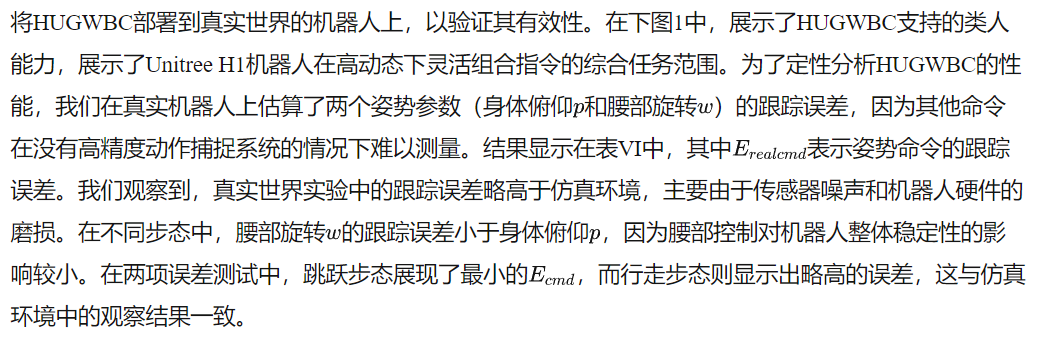 将HUGWBC部署到真实世界的机器人上，以验证其有效性。在下图1中，展示了HUGWBC支持的类人能力，展示了Unitree H1机器人在高动态下灵活组合指令的综合任务范围。为了定性分析HUGWBC的性能，我们在真实机器人上估算了两个姿势参数（身体俯仰$p$和腰部旋转$w$）的跟踪误差，因为其他命令在没有高精度动作捕捉系统的情况下难以测量。结果显示在表VI中，其中$E_{realcmd}$表示姿势命令的跟踪误差。我们观察到，真实世界实验中的跟踪误差略高于仿真环境，主要由于传感器噪声和机器人硬件的磨损。在不同步态中，腰部旋转$w$的跟踪误差小于身体俯仰$p$，因为腰部控制对机器人整体稳定性的影响较小。在两项误差测试中，跳跃步态展现了最小的$E_{cmd}$，而行走步态则显示出略高的误差，这与仿真环境中的观察结果一致。